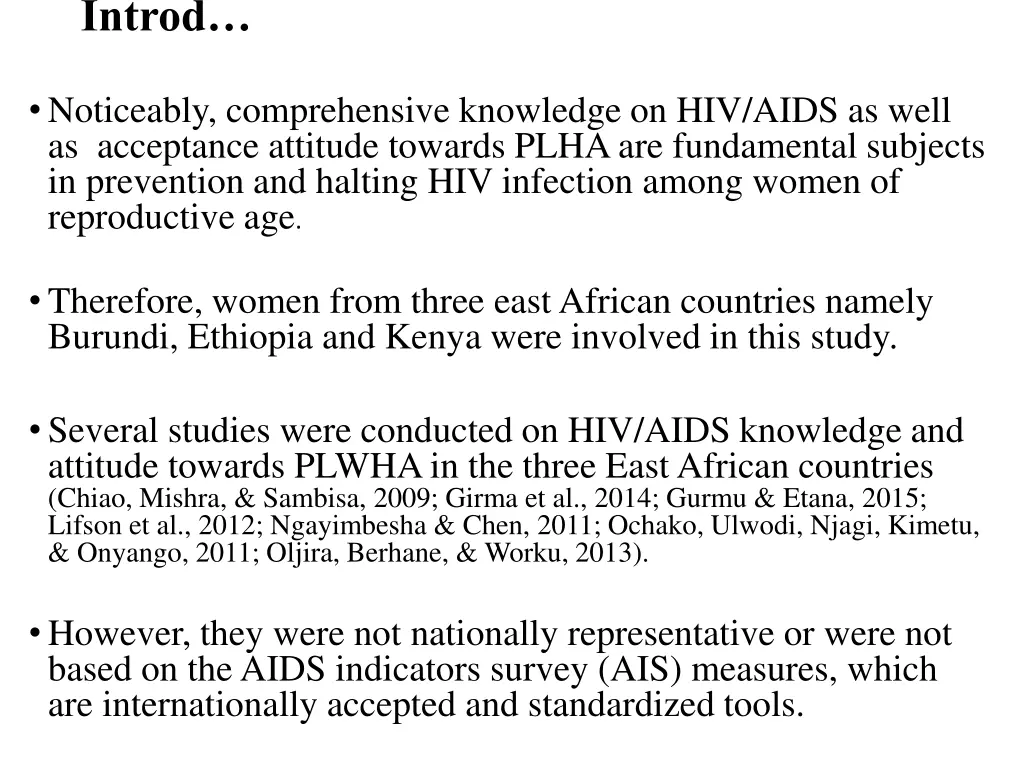 Introd…

• Noticeably, comprehensive knowledge on HIV/AIDS as well as acceptance attitude towards PLHA are fundamental subjects in prevention and halting HIV infection among women of reproductive age.

• Therefore, women from three east African countries namely Burundi, Ethiopia and Kenya were involved in this study.

• Several studies were conducted on HIV/AIDS knowledge and attitude towards PLWHA in the three East African countries (Chiao, Mishra, & Sambisa, 2009; Girma et al., 2014; Gurmu & Etana, 2015; Lifson et al., 2012; Ngayimbesha & Chen, 2011; Ochako, Ulwodi, Njagi, Kimetu, & Onyango, 2011; Oljira, Berhane, & Worku, 2013).

• However, they were not nationally representative or were not based on the AIDS indicators survey (AIS) measures, which are internationally accepted and standardized tools.